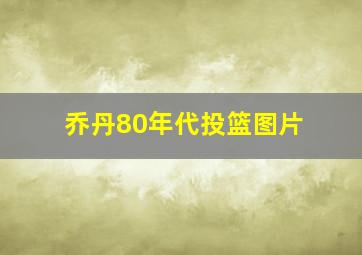 乔丹80年代投篮图片